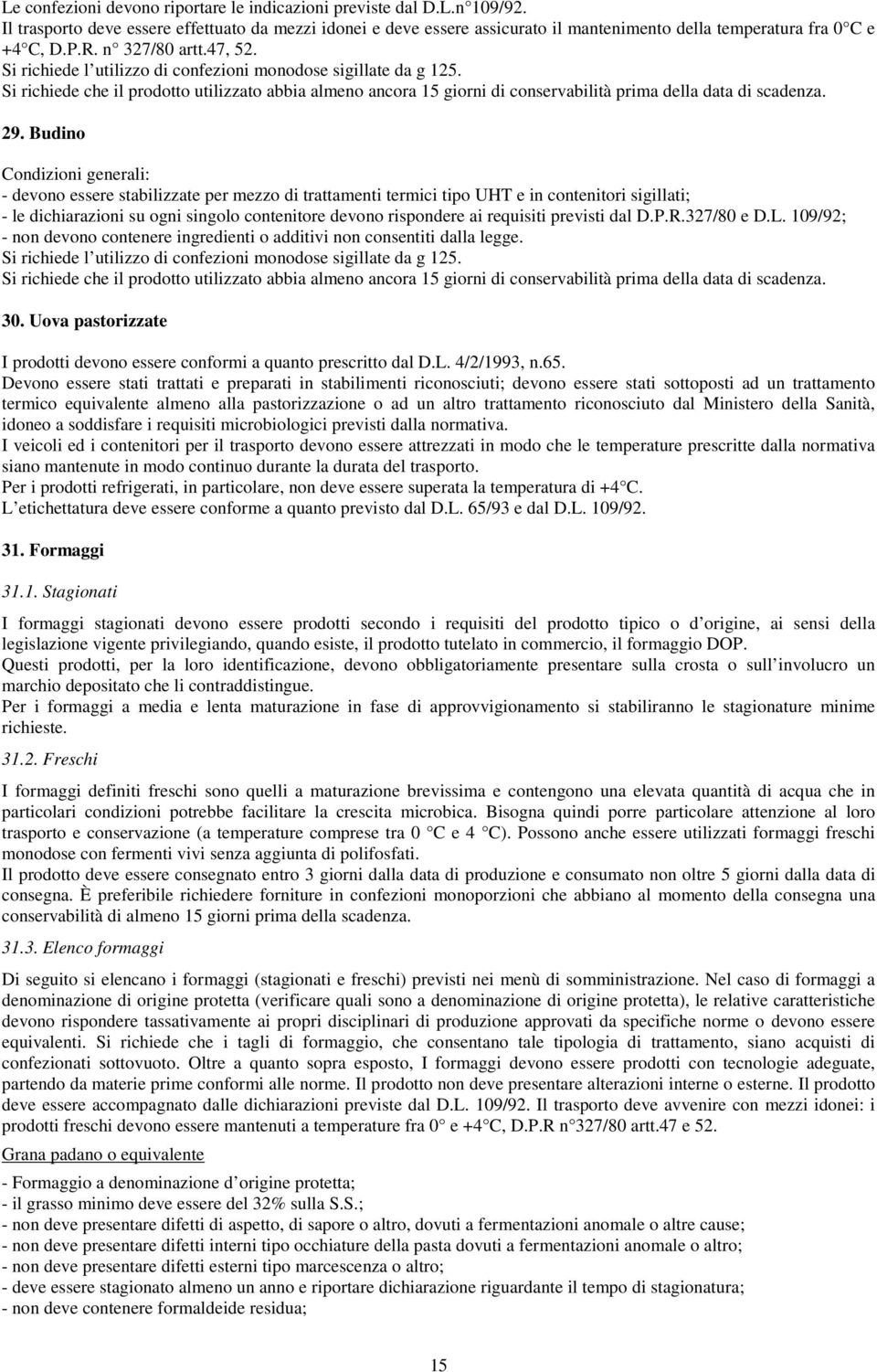 Le confezioni devono riportare le indicazioni previste dal D.L.n 109/92.
Il trasporto deve essere effettuato da mezzi idonei e deve essere assicurato il mantenimento della temperatura fra 0 C e +4 C, D.P.R. n 327/80 artt.47, 52.
Si richiede l utilizzo di confezioni monodose sigillate da g 125.
Si richiede che il prodotto utilizzato abbia almeno ancora 15 giorni di conservabilità prima della data di scadenza.

29. Budino

Condizioni generali:
- devono essere stabilizzate per mezzo di trattamenti termici tipo UHT e in contenitori sigillati;
- le dichiarazioni su ogni singolo contenitore devono rispondere ai requisiti previsti dal D.P.R.327/80 e D.L. 109/92;
- non devono contenere ingredienti o additivi non consentiti dalla legge.
Si richiede l utilizzo di confezioni monodose sigillate da g 125.
Si richiede che il prodotto utilizzato abbia almeno ancora 15 giorni di conservabilità prima della data di scadenza.

30. Uova pastorizzate

I prodotti devono essere conformi a quanto prescritto dal D.L. 4/2/1993, n.65.
Devono essere stati trattati e preparati in stabilimenti riconosciuti; devono essere stati sottoposti ad un trattamento termico equivalente almeno alla pastorizzazione o ad un altro trattamento riconosciuto dal Ministero della Sanità, idoneo a soddisfare i requisiti microbiologici previsti dalla normativa.
I veicoli ed i contenitori per il trasporto devono essere attrezzati in modo che le temperature prescritte dalla normativa siano mantenute in modo continuo durante la durata del trasporto.
Per i prodotti refrigerati, in particolare, non deve essere superata la temperatura di +4 C.
L etichettatura deve essere conforme a quanto previsto dal D.L. 65/93 e dal D.L. 109/92.

31. Formaggi

31.1. Stagionati

I formaggi stagionati devono essere prodotti secondo i requisiti del prodotto tipico o d origine, ai sensi della legislazione vigente privilegiando, quando esiste, il prodotto tutelato in commercio, il formaggio DOP.
Questi prodotti, per la loro identificazione, devono obbligatoriamente presentare sulla crosta o sull involucro un marchio depositato che li contraddistingue.
Per i formaggi a media e lenta maturazione in fase di approvvigionamento si stabiliranno le stagionature minime richieste.

31.2. Freschi

I formaggi definiti freschi sono quelli a maturazione brevissima e contengono una elevata quantità di acqua che in particolari condizioni potrebbe facilitare la crescita microbica. Bisogna quindi porre particolare attenzione al loro trasporto e conservazione (a temperature comprese tra 0 C e 4 C). Possono anche essere utilizzati formaggi freschi monodose con fermenti vivi senza aggiunta di polifosfati.
Il prodotto deve essere consegnato entro 3 giorni dalla data di produzione e consumato non oltre 5 giorni dalla data di consegna. È preferibile richiedere forniture in confezioni monoporzioni che abbiano al momento della consegna una conservabilità di almeno 15 giorni prima della scadenza.

31.3. Elenco formaggi

Di seguito si elencano i formaggi (stagionati e freschi) previsti nei menù di somministrazione. Nel caso di formaggi a denominazione di origine protetta (verificare quali sono a denominazione di origine protetta), le relative caratteristiche devono rispondere tassativamente ai propri disciplinari di produzione approvati da specifiche norme o devono essere equivalenti. Si richiede che i tagli di formaggio, che consentano tale tipologia di trattamento, siano acquisti di confezionati sottovuoto. Oltre a quanto sopra esposto, I formaggi devono essere prodotti con tecnologie adeguate, partendo da materie prime conformi alle norme. Il prodotto non deve presentare alterazioni interne o esterne. Il prodotto deve essere accompagnato dalle dichiarazioni previste dal D.L. 109/92. Il trasporto deve avvenire con mezzi idonei: i prodotti freschi devono essere mantenuti a temperature fra 0 e +4 C, D.P.R n 327/80 artt.47 e 52.

Grana padano o equivalente

- Formaggio a denominazione d origine protetta;
- il grasso minimo deve essere del 32% sulla S.S.;
- non deve presentare difetti di aspetto, di sapore o altro, dovuti a fermentazioni anomale o altre cause;
- non deve presentare difetti interni tipo occhiature della pasta dovuti a fermentazioni anomale o altro;
- non deve presentare difetti esterni tipo marcescenza o altro;
- deve essere stagionato almeno un anno e riportare dichiarazione riguardante il tempo di stagionatura;
- non deve contenere formaldeide residua;

15